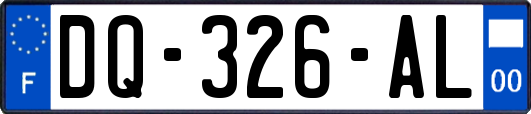 F

DQ-326-AL

00